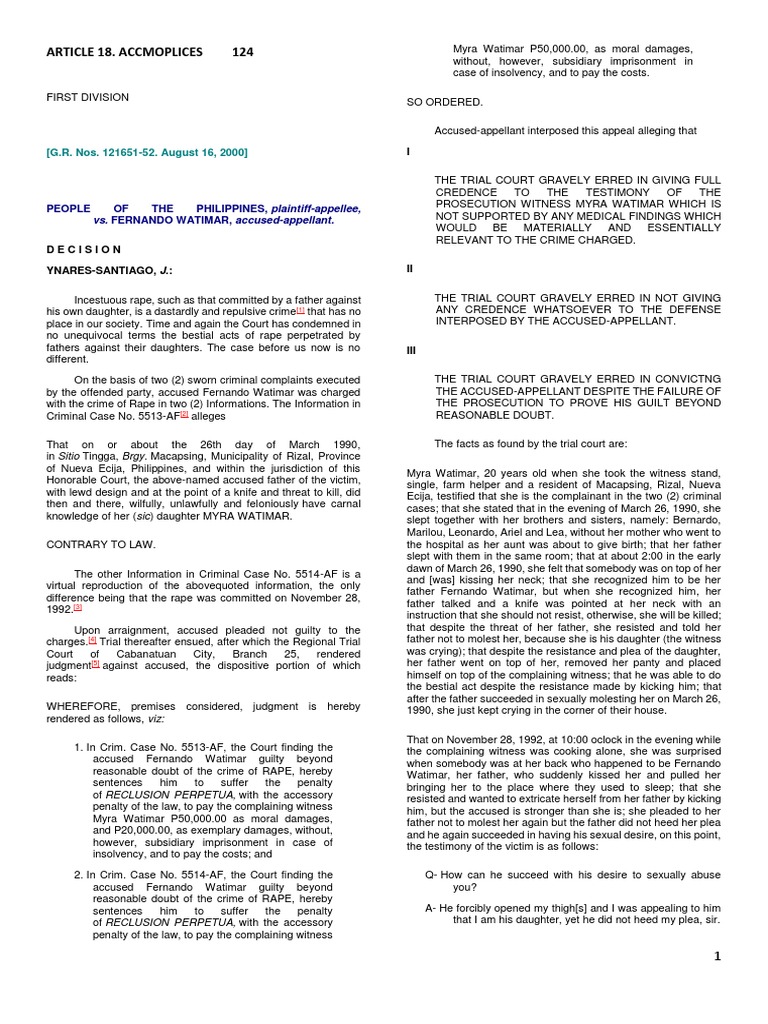 ARTICLE 18. ACCMOPLICES 124

FIRST DIVISION

[G.R. Nos. 121651-52. August 16, 2000]

PEOPLE OF THE PHILIPPINES, plaintiff-appellee, vs. FERNANDO WATIMAR, accused-appellant.

D E C I S I O N

YNARES-SANTIAGO, J.:

Incestuous rape, such as that committed by a father against his own daughter, is a dastardly and repulsive crime[1] that has no place in our society. Time and again the Court has condemned in no unequivocal terms the bestial acts of rape perpetrated by fathers against their daughters. The case before us now is no different.

On the basis of two (2) sworn criminal complaints executed by the offended party, accused Fernando Watimar was charged with the crime of Rape in two (2) Informations. The Information in Criminal Case No. 5513-AF[2] alleges

That on or about the 26th day of March 1990, in Sitio Tingga, Brgy. Macapsing, Municipality of Rizal, Province of Nueva Ecija, Philippines, and within the jurisdiction of this Honorable Court, the above-named accused father of the victim, with lewd design and at the point of a knife and threat to kill, did then and there, wilfully, unlawfully and feloniously have carnal knowledge of her (sic) daughter MYRA WATIMAR.

CONTRARY TO LAW.

The other Information in Criminal Case No. 5514-AF is a virtual reproduction of the abovequoted information, the only difference being that the rape was committed on November 28, 1992.[3]

Upon arraignment, accused pleaded not guilty to the charges.[4] Trial thereafter ensued, after which the Regional Trial Court of Cabanatuan City, Branch 25, rendered judgment[5] against accused, the dispositive portion of which reads:

WHEREFORE, premises considered, judgment is hereby rendered as follows, viz:

1. In Crim. Case No. 5513-AF, the Court finding the accused Fernando Watimar guilty beyond reasonable doubt of the crime of RAPE, hereby sentences him to suffer the penalty of RECLUSION PERPETUA, with the accessory penalty of the law, to pay the complaining witness Myra Watimar P50,000.00 as moral damages, and P20,000.00, as exemplary damages, without, however, subsidiary imprisonment in case of insolvency, and to pay the costs; and

2. In Crim. Case No. 5514-AF, the Court finding the accused Fernando Watimar guilty beyond reasonable doubt of the crime of RAPE, hereby sentences him to suffer the penalty of RECLUSION PERPETUA, with the accessory penalty of the law, to pay the complaining witness Myra Watimar P50,000.00, as moral damages, without, however, subsidiary imprisonment in case of insolvency, and to pay the costs.

SO ORDERED.

Accused-appellant interposed this appeal alleging that

I

THE TRIAL COURT GRAVELY ERRED IN GIVING FULL CREDENCE TO THE TESTIMONY OF THE PROSECUTION WITNESS MYRA WATIMAR WHICH IS NOT SUPPORTED BY ANY MEDICAL FINDINGS WHICH WOULD BE MATERIALLY AND ESSENTIALLY RELEVANT TO THE CRIME CHARGED.

II

THE TRIAL COURT GRAVELY ERRED IN NOT GIVING ANY CREDENCE WHATSOEVER TO THE DEFENSE INTERPOSED BY THE ACCUSED-APPELLANT.

III

THE TRIAL COURT GRAVELY ERRED IN CONVICTNG THE ACCUSED-APPELLANT DESPITE THE FAILURE OF THE PROSECUTION TO PROVE HIS GUILT BEYOND REASONABLE DOUBT.

The facts as found by the trial court are:

Myra Watimar, 20 years old when she took the witness stand, single, farm helper and a resident of Macapsing, Rizal, Nueva Ecija, testified that she is the complainant in the two (2) criminal cases; that she stated that in the evening of March 26, 1990, she slept together with her brothers and sisters, namely: Bernardo, Marilou, Leonardo, Ariel and Lea, without her mother who went to the hospital as her aunt was about to give birth; that her father slept with them in the same room; that at about 2:00 in the early dawn of March 26, 1990, she felt that somebody was on top of her and [was] kissing her neck; that she recognized him to be her father Fernando Watimar, but when she recognized him, her father talked and a knife was pointed at her neck with an instruction that she should not resist, otherwise, she will be killed; that despite the threat of her father, she resisted and told her father not to molest her, because she is his daughter (the witness was crying); that despite the resistance and plea of the daughter, her father went on top of her, removed her panty and placed himself on top of the complaining witness; that he was able to do the bestial act despite the resistance made by kicking him; that after the father succeeded in sexually molesting her on March 26, 1990, she just kept crying in the corner of their house.

That on November 28, 1992, at 10:00 oclock in the evening while the complaining witness was cooking alone, she was surprised when somebody was at her back who happened to be Fernando Watimar, her father, who suddenly kissed her and pulled her bringing her to the place where they used to sleep; that she resisted and wanted to extricate herself from her father by kicking him, but the accused is stronger than she is; she pleaded to her father not to molest her again but the father did not heed her plea and he again succeeded in having his sexual desire, on this point, the testimony of the victim is as follows:

Q- How can he succeed with his desire to sexually abuse you?

A- He forcibly opened my thigh[s] and I was appealing to him that I am his daughter, yet he did not heed my plea, sir.

1